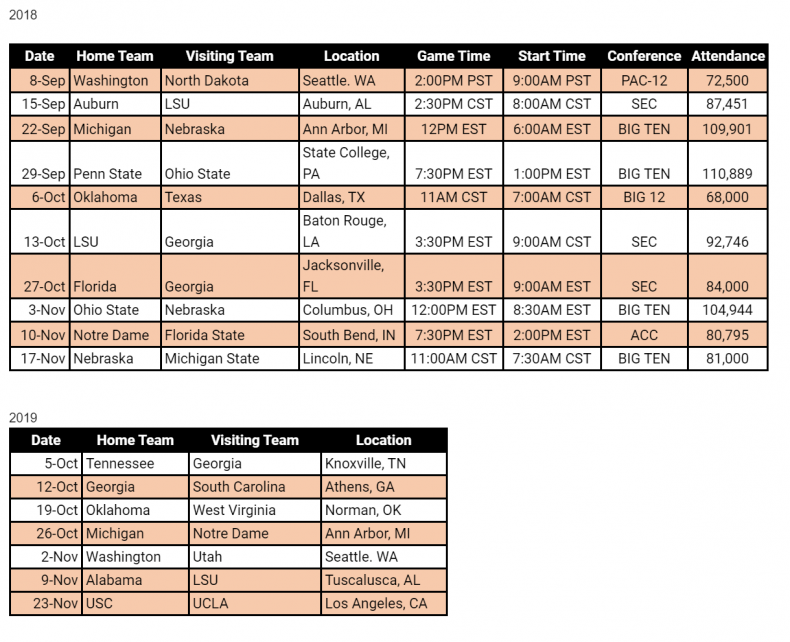 2018

| Date | Home Team | Visiting Team | Location | Game Time | Start Time | Conference | Attendance |
|---|---|---|---|---|---|---|---|
| 8-Sep | Washington | North Dakota | Seattle. WA | 2:00PM PST | 9:00AM PST | PAC-12 | 72,500 |
| 15-Sep | Auburn | LSU | Auburn, AL | 2:30PM CST | 8:00AM CST | SEC | 87,451 |
| 22-Sep | Michigan | Nebraska | Ann Arbor, MI | 12PM EST | 6:00AM EST | BIG TEN | 109,901 |
| 29-Sep | Penn State | Ohio State | State College, PA | 7:30PM EST | 1:00PM EST | BIG TEN | 110,889 |
| 6-Oct | Oklahoma | Texas | Dallas, TX | 11AM CST | 7:00AM CST | BIG 12 | 68,000 |
| 13-Oct | LSU | Georgia | Baton Rouge, LA | 3:30PM EST | 9:00AM CST | SEC | 92,746 |
| 27-Oct | Florida | Georgia | Jacksonville, FL | 3:30PM EST | 9:00AM EST | SEC | 84,000 |
| 3-Nov | Ohio State | Nebraska | Columbus, OH | 12:00PM EST | 8:30AM EST | BIG TEN | 104,944 |
| 10-Nov | Notre Dame | Florida State | South Bend, IN | 7:30PM EST | 2:00PM EST | ACC | 80,795 |
| 17-Nov | Nebraska | Michigan State | Lincoln, NE | 11:00AM CST | 7:30AM CST | BIG TEN | 81,000 |

2019

| Date | Home Team | Visiting Team | Location |
|---|---|---|---|
| 5-Oct | Tennessee | Georgia | Knoxville, TN |
| 12-Oct | Georgia | South Carolina | Athens, GA |
| 19-Oct | Oklahoma | West Virginia | Norman, OK |
| 26-Oct | Michigan | Notre Dame | Ann Arbor, MI |
| 2-Nov | Washington | Utah | Seattle. WA |
| 9-Nov | Alabama | LSU | Tuscalusca, AL |
| 23-Nov | USC | UCLA | Los Angeles, CA |